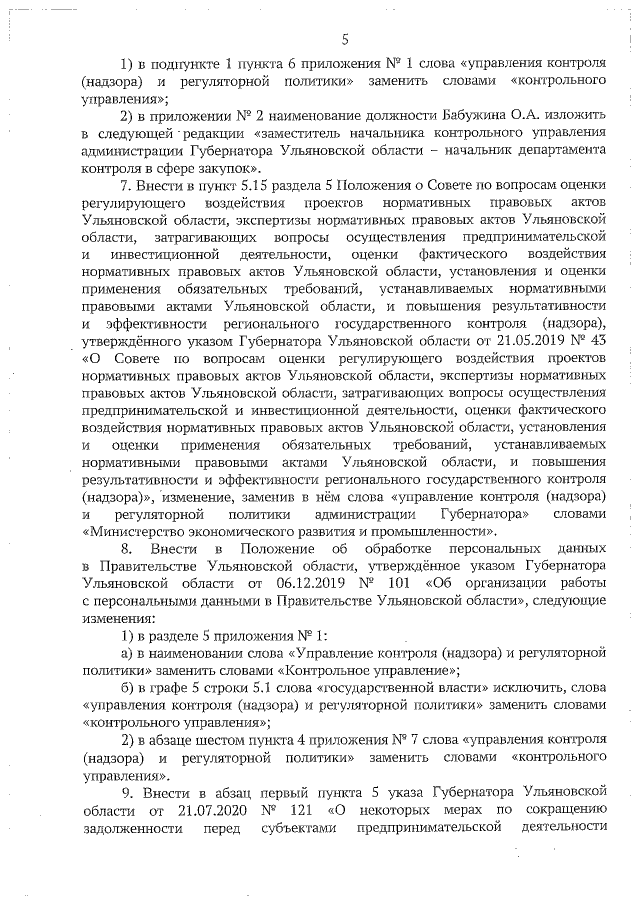 5

1) в подпункте 1 пункта 6 приложения № 1 слова «управления контроля (надзора) и регуляторной политики» заменить словами «контрольного управления»;

2) в приложении № 2 наименование должности Бабужина О.А. изложить в следующей редакции «заместитель начальника контрольного управления администрации Губернатора Ульяновской области – начальник департамента контроля в сфере закупок».

7. Внести в пункт 5.15 раздела 5 Положения о Совете по вопросам оценки регулирующего воздействия проектов нормативных правовых актов Ульяновской области, экспертизы нормативных правовых актов Ульяновской области, затрагивающих вопросы осуществления предпринимательской и инвестиционной деятельности, оценки фактического воздействия нормативных правовых актов Ульяновской области, установления и оценки применения обязательных требований, устанавливаемых нормативными правовыми актами Ульяновской области, и повышения результативности и эффективности регионального государственного контроля (надзора), утверждённого указом Губернатора Ульяновской области от 21.05.2019 № 43 «О Совете по вопросам оценки регулирующего воздействия проектов нормативных правовых актов Ульяновской области, экспертизы нормативных правовых актов Ульяновской области, затрагивающих вопросы осуществления предпринимательской и инвестиционной деятельности, оценки фактического воздействия нормативных правовых актов Ульяновской области, установления и оценки применения обязательных требований, устанавливаемых нормативными правовыми актами Ульяновской области, и повышения результативности и эффективности регионального государственного контроля (надзора)», изменение, заменив в нём слова «управление контроля (надзора) и регуляторной политики администрации Губернатора» словами «Министерство экономического развития и промышленности».

8. Внести в Положение об обработке персональных данных в Правительстве Ульяновской области, утверждённое указом Губернатора Ульяновской области от 06.12.2019 № 101 «Об организации работы с персональными данными в Правительстве Ульяновской области», следующие изменения:

1) в разделе 5 приложения № 1:

а) в наименовании слова «Управление контроля (надзора) и регуляторной политики» заменить словами «Контрольное управление»;

б) в графе 5 строки 5.1 слова «государственной власти» исключить, слова «управления контроля (надзора) и регуляторной политики» заменить словами «контрольного управления»;

2) в абзаце шестом пункта 4 приложения № 7 слова «управления контроля (надзора) и регуляторной политики» заменить словами «контрольного управления».

9. Внести в абзац первый пункта 5 указа Губернатора Ульяновской области от 21.07.2020 № 121 «О некоторых мерах по сокращению задолженности перед субъектами предпринимательской деятельности